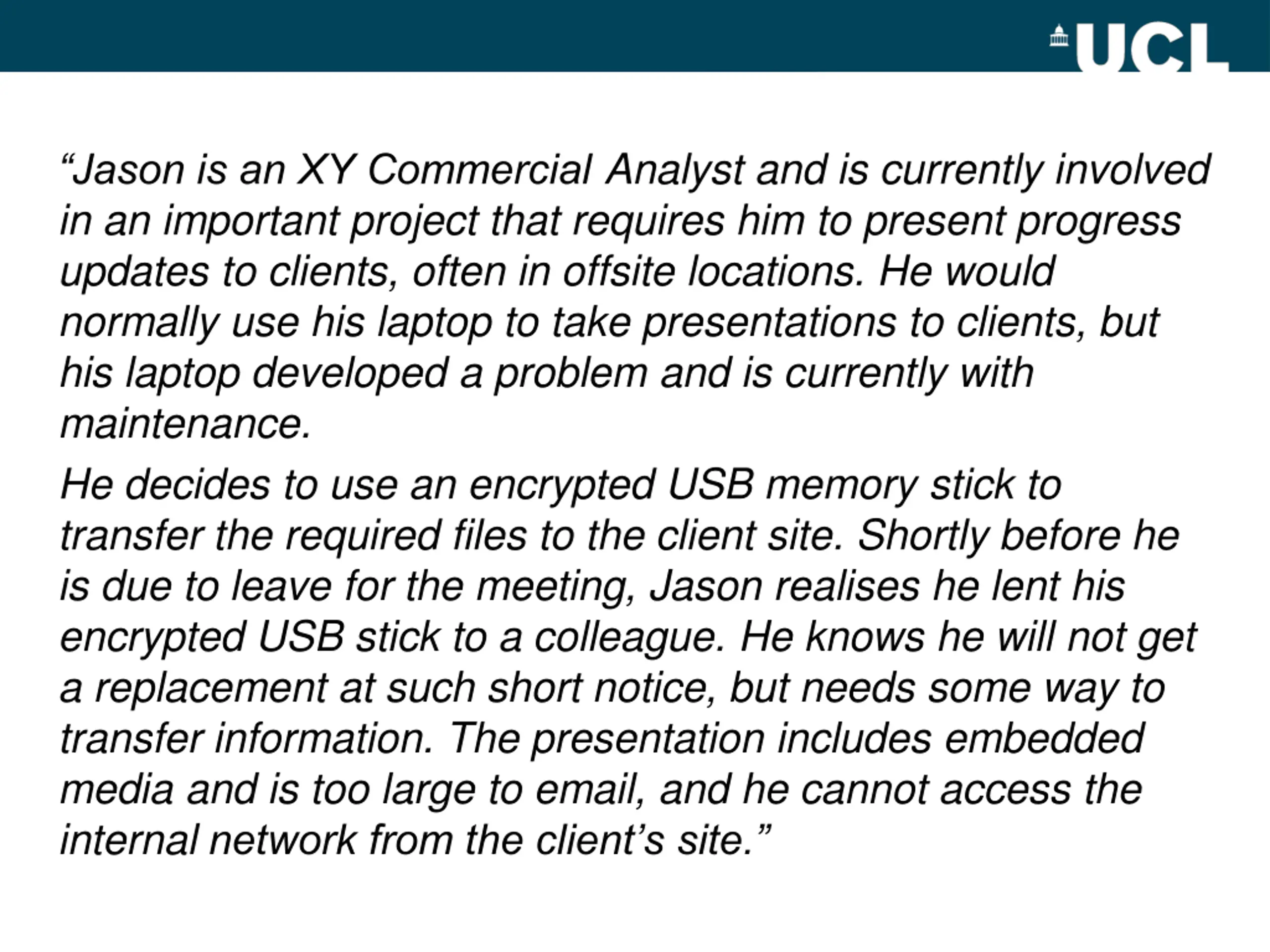 UCL

“Jason is an XY Commercial Analyst and is currently involved in an important project that requires him to present progress updates to clients, often in offsite locations. He would normally use his laptop to take presentations to clients, but his laptop developed a problem and is currently with maintenance.

He decides to use an encrypted USB memory stick to transfer the required files to the client site. Shortly before he is due to leave for the meeting, Jason realises he lent his encrypted USB stick to a colleague. He knows he will not get a replacement at such short notice, but needs some way to transfer information. The presentation includes embedded media and is too large to email, and he cannot access the internal network from the client’s site.”